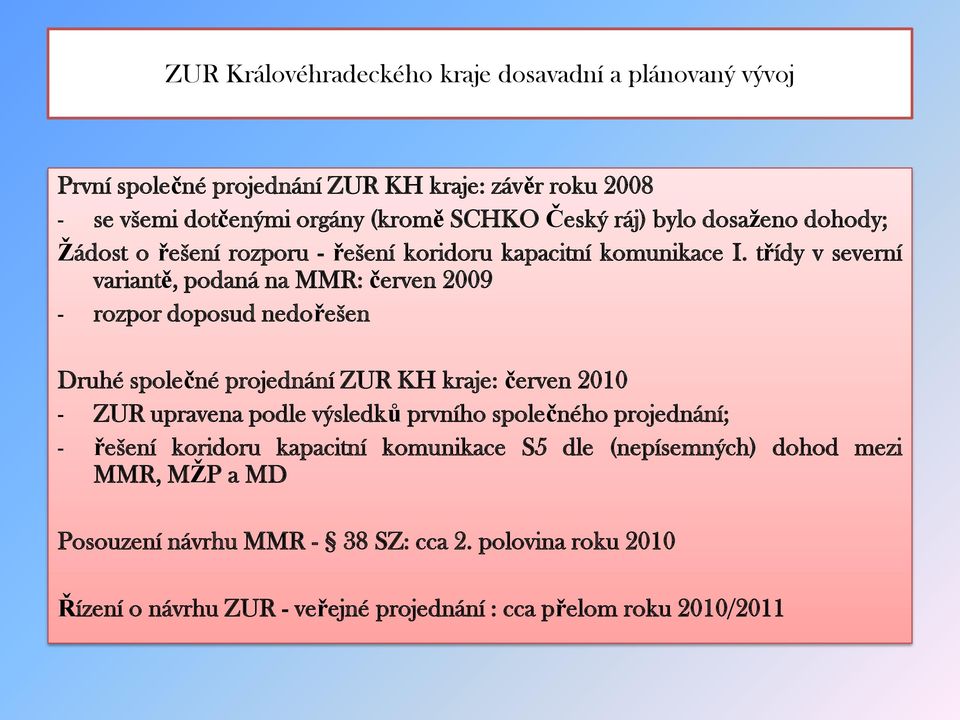 ZUR Královéhradeckého kraje dosavadní a plánovaný vývoj

První společné projednání ZUR KH kraje: závěr roku 2008
- se všemi dotčenými orgány (kromě SCHKO Český ráj) bylo dosaženo dohody;
Žádost o řešení rozporu - řešení koridoru kapacitní komunikace I. třídy v severní variantě, podaná na MMR: červen 2009
- rozpor doposud nedořešen

Druhé společné projednání ZUR KH kraje: červen 2010
- ZUR upravena podle výsledků prvního společného projednání;
- řešení koridoru kapacitní komunikace S5 dle (nepísemných) dohod mezi MMR, MŽP a MD

Posouzení návrhu MMR - § 38 SZ: cca 2. polovina roku 2010

Řízení o návrhu ZUR - veřejné projednání : cca přelom roku 2010/2011